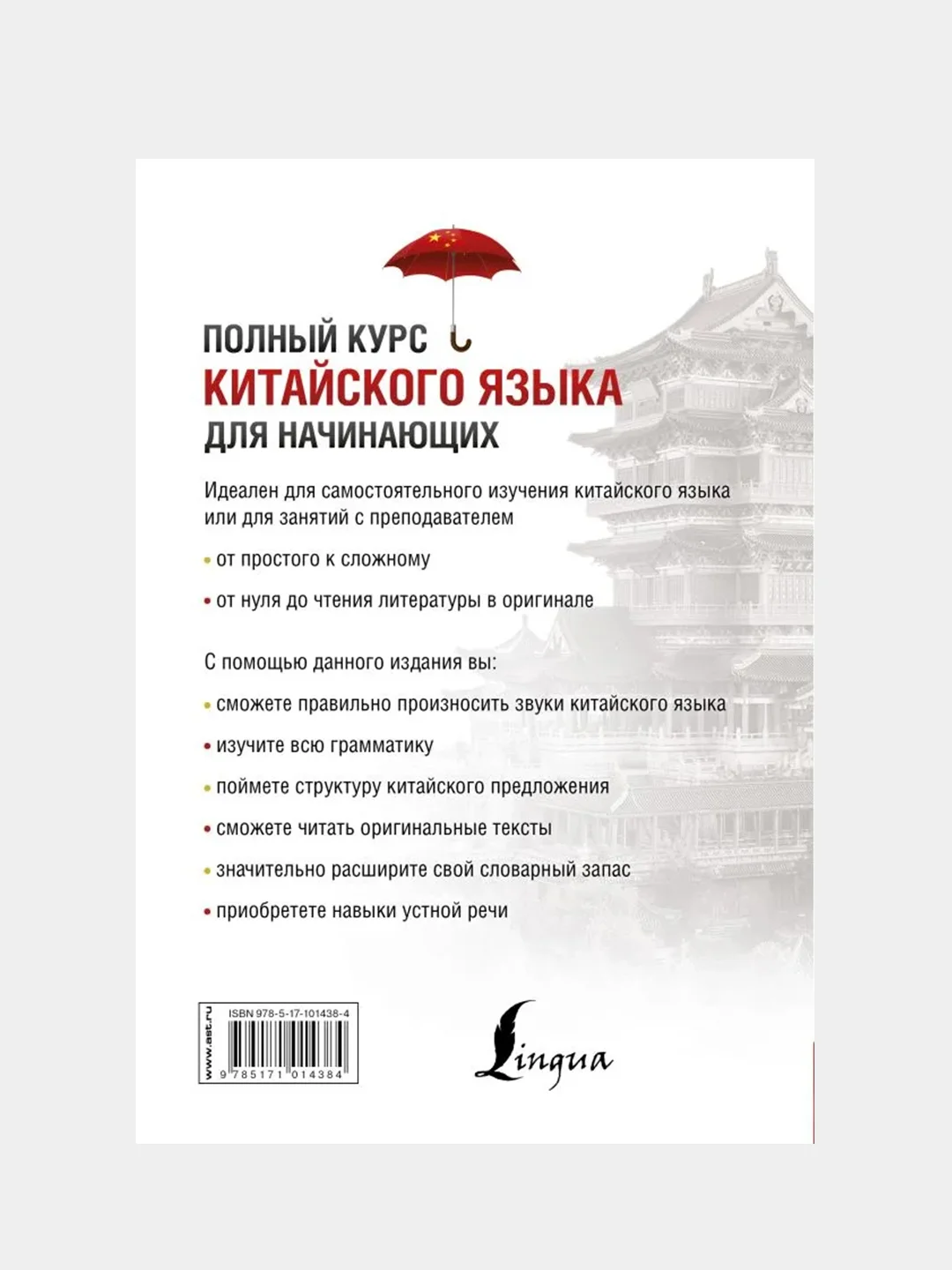 ПОЛНЫЙ КУРС
КИТАЙСКОГО ЯЗЫКА
ДЛЯ НАЧИНАЮЩИХ

Идеален для самостоятельного изучения китайского языка или для занятий с преподавателем

• от простого к сложному

• от нуля до чтения литературы в оригинале

С помощью данного издания вы:

• сможете правильно произносить звуки китайского языка

• изучите всю грамматику

• поймете структуру китайского предложения

• сможете читать оригинальные тексты

• значительно расширите свой словарный запас

• приобретете навыки устной речи

www.ast.ru
ISBN 978-5-17-101438-4
9 785171 014384

Lingua